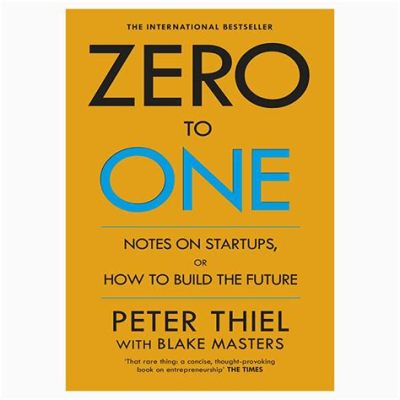 THE INTERNATIONAL BESTSELLER

ZERO

TO

ONE

NOTES ON STARTUPS,
OR
HOW TO BUILD THE FUTURE

PETER THIEL
WITH BLAKE MASTERS

'That rare thing: a concise, thought-provoking book on entrepreneurship' THE TIMES